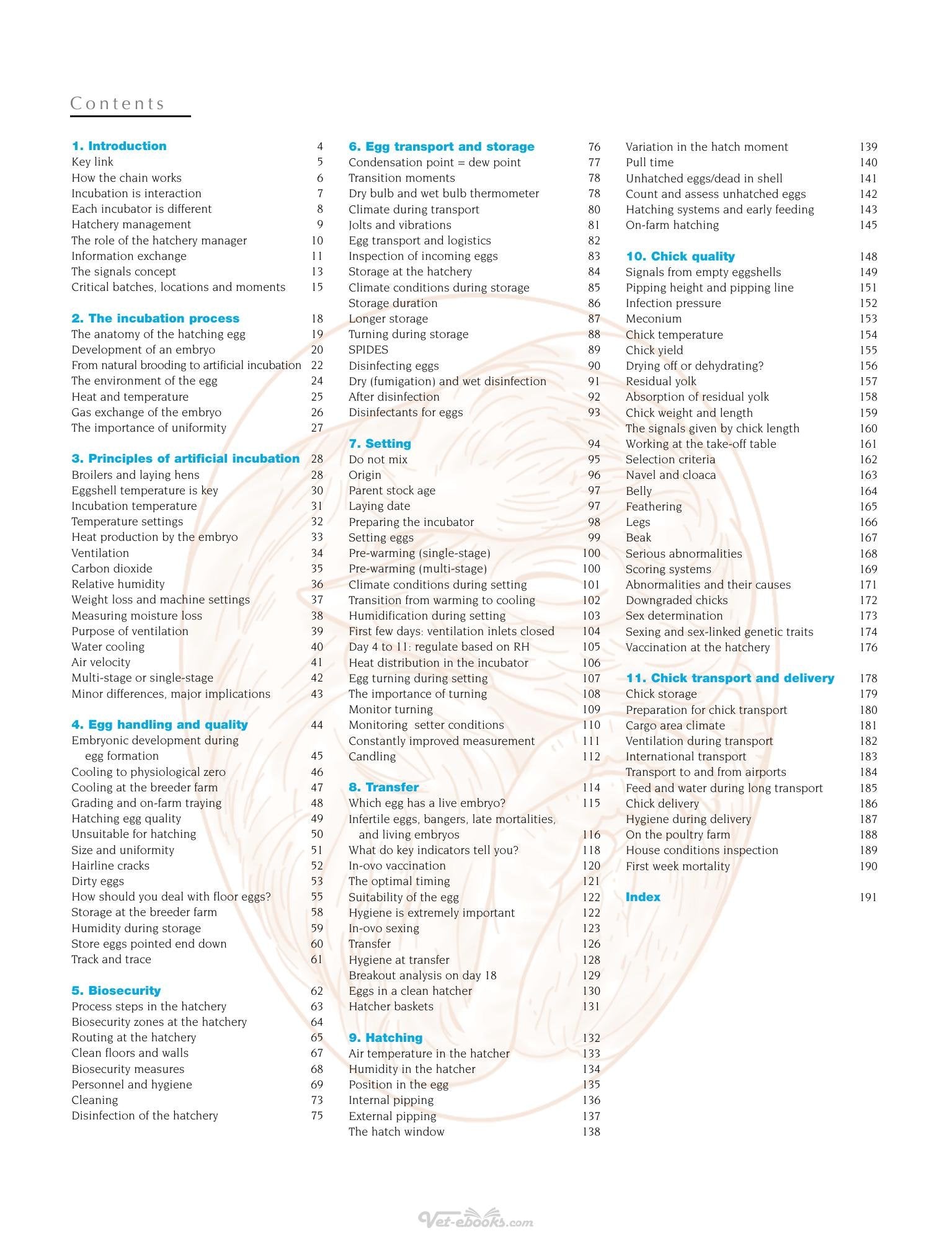 Contents

1. Introduction 4
Key link 5
How the chain works 6
Incubation is interaction 7
Each incubator is different 8
Hatchery management 9
The role of the hatchery manager 10
Information exchange 11
The signals concept 13
Critical batches, locations and moments 15

2. The incubation process 18
The anatomy of the hatching egg 19
Development of an embryo 20
From natural brooding to artificial incubation 22
The environment of the egg 24
Heat and temperature 25
Gas exchange of the embryo 26
The importance of uniformity 27

3. Principles of artificial incubation 28
Broilers and laying hens 28
Eggshell temperature is key 30
Incubation temperature 31
Temperature settings 32
Heat production by the embryo 33
Ventilation 34
Carbon dioxide 35
Relative humidity 36
Weight loss and machine settings 37
Measuring moisture loss 38
Purpose of ventilation 39
Water cooling 40
Air velocity 41
Multi-stage or single-stage 42
Minor differences, major implications 43

4. Egg handling and quality 44
Embryonic development during egg formation 45
Cooling to physiological zero 46
Cooling at the breeder farm 47
Grading and on-farm traying 48
Hatching egg quality 49
Unsuitable for hatching 50
Size and uniformity 51
Hairline cracks 52
Dirty eggs 53
How should you deal with floor eggs? 55
Storage at the breeder farm 58
Humidity during storage 59
Store eggs pointed end down 60
Track and trace 61

5. Biosecurity 62
Process steps in the hatchery 63
Biosecurity zones at the hatchery 64
Routing at the hatchery 65
Clean floors and walls 67
Biosecurity measures 68
Personnel and hygiene 69
Cleaning 73
Disinfection of the hatchery 75

6. Egg transport and storage 76
Condensation point = dew point 77
Transition moments 78
Dry bulb and wet bulb thermometer 78
Climate during transport 80
Jolts and vibrations 81
Egg transport and logistics 82
Inspection of incoming eggs 83
Storage at the hatchery 84
Climate conditions during storage 85
Storage duration 86
Longer storage 87
Turning during storage 88
SPIDES 89
Disinfecting eggs 90
Dry (fumigation) and wet disinfection 91
After disinfection 92
Disinfectants for eggs 93

7. Setting 94
Do not mix 95
Origin 96
Parent stock age 97
Laying date 97
Preparing the incubator 98
Setting eggs 99
Pre-warming (single-stage) 100
Pre-warming (multi-stage) 100
Climate conditions during setting 101
Transition from warming to cooling 102
Humidification during setting 103
First few days: ventilation inlets closed 104
Day 4 to 11: regulate based on RH 105
Heat distribution in the incubator 106
Egg turning during setting 107
The importance of turning 108
Monitor turning 109
Monitoring setter conditions 110
Constantly improved measurement 111
Candling 112

8. Transfer 114
Which egg has a live embryo? 115
Infertile eggs, bangers, late mortalities, and living embryos 116
What do key indicators tell you? 118
In-ovo vaccination 120
The optimal timing 121
Suitability of the egg 122
Hygiene is extremely important 122
In-ovo sexing 123
Transfer 126
Hygiene at transfer 128
Breakout analysis on day 18 129
Eggs in a clean hatcher 130
Hatcher baskets 131

9. Hatching 132
Air temperature in the hatcher 133
Humidity in the hatcher 134
Position in the egg 135
Internal pipping 136
External pipping 137
The hatch window 138
Variation in the hatch moment 139
Pull time 140
Unhatched eggs/dead in shell 141
Count and assess unhatched eggs 142
Hatching systems and early feeding 143
On-farm hatching 145

10. Chick quality 148
Signals from empty eggshells 149
Pipping height and pipping line 151
Infection pressure 152
Meconium 153
Chick temperature 154
Chick yield 155
Drying off or dehydrating? 156
Residual yolk 157
Absorption of residual yolk 158
Chick weight and length 159
The signals given by chick length 160
Working at the take-off table 161
Selection criteria 162
Navel and cloaca 163
Belly 164
Feathering 165
Legs 166
Beak 167
Serious abnormalities 168
Scoring systems 169
Abnormalities and their causes 171
Downgraded chicks 172
Sex determination 173
Sexing and sex-linked genetic traits 174
Vaccination at the hatchery 176

11. Chick transport and delivery 178
Chick storage 179
Preparation for chick transport 180
Cargo area climate 181
Ventilation during transport 182
International transport 183
Transport to and from airports 184
Feed and water during long transport 185
Chick delivery 186
Hygiene during delivery 187
On the poultry farm 188
House conditions inspection 189
First week mortality 190

Index 191

Vet-ebooks.com